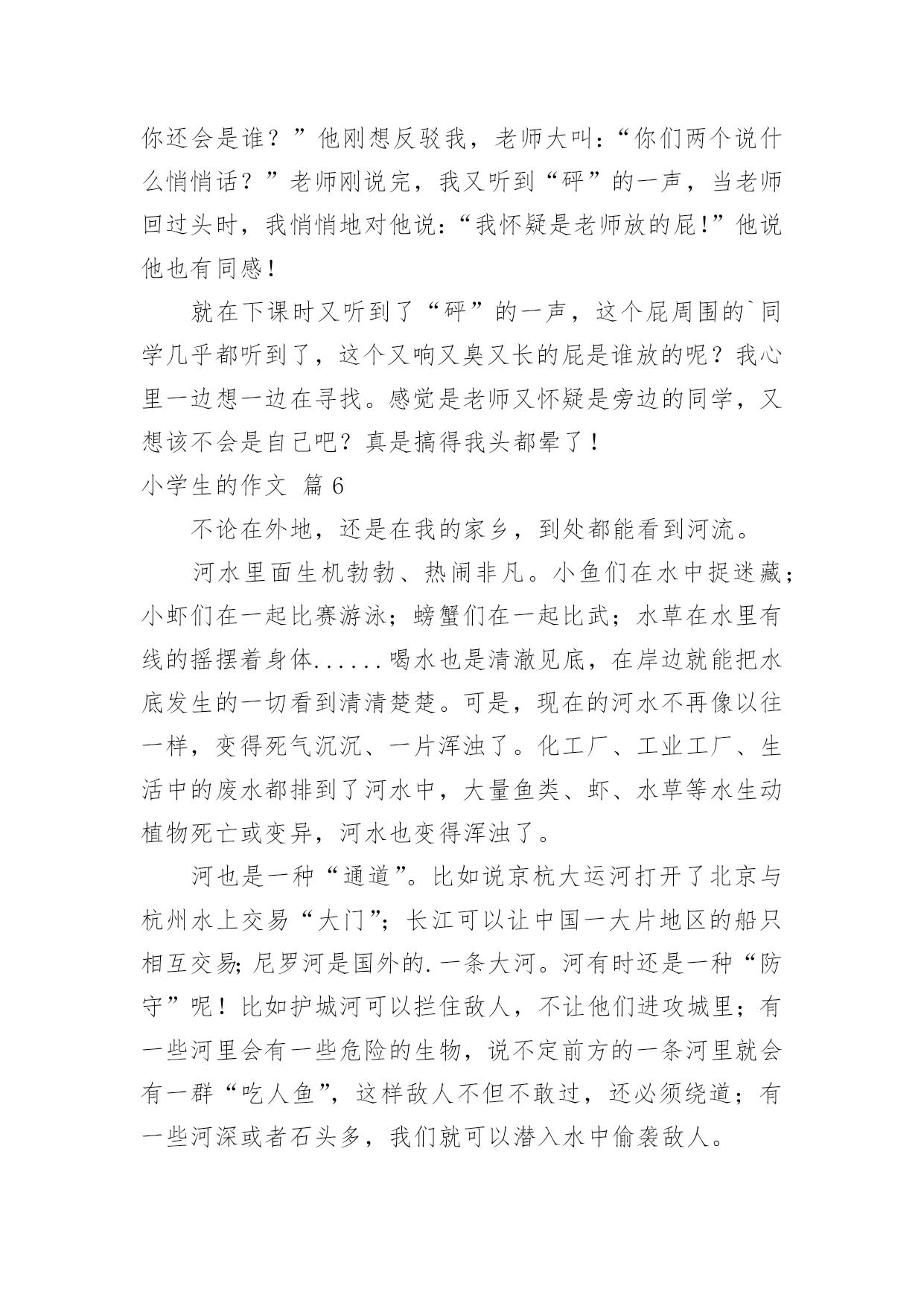 你还会是谁？”他刚想反驳我，老师大叫：“你们两个说什么悄悄话？”老师刚说完，我又听到“砰”的一声，当老师回过头时，我悄悄地对他说：“我怀疑是老师放的屁!”他说他也有同感！

就在下课时又听到了“砰”的一声，这个屁周围的`同学几乎都听到了，这个又响又臭又长的屁是谁放的呢？我心里一边想一边在寻找。感觉是老师又怀疑是旁边的同学，又想该不会是自己吧？真是搞得我头都晕了！

小学生的作文 篇6

不论在外地，还是在我的家乡，到处都能看到河流。

河水里面生机勃勃、热闹非凡。小鱼们在水中捉迷藏；小虾们在一起比赛游泳；螃蟹们在一起比武；水草在水里有线的摇摆着身体......喝水也是清澈见底，在岸边就能把水底发生的一切看到清清楚楚。可是，现在的河水不再像以往一样，变得死气沉沉、一片浑浊了。化工厂、工业工厂、生活中的废水都排到了河水中，大量鱼类、虾、水草等水生动植物死亡或变异，河水也变得浑浊了。

河也是一种“通道”。比如说京杭大运河打开了北京与杭州水上交易“大门”；长江可以让中国一大片地区的船只相互交易;尼罗河是国外的.一条大河。河有时还是一种“防守”呢！比如护城河可以拦住敌人，不让他们进攻城里；有一些河里会有一些危险的生物，说不定前方的一条河里就会有一群“吃人鱼”，这样敌人不但不敢过，还必须绕道；有一些河深或者石头多，我们就可以潜入水中偷袭敌人。